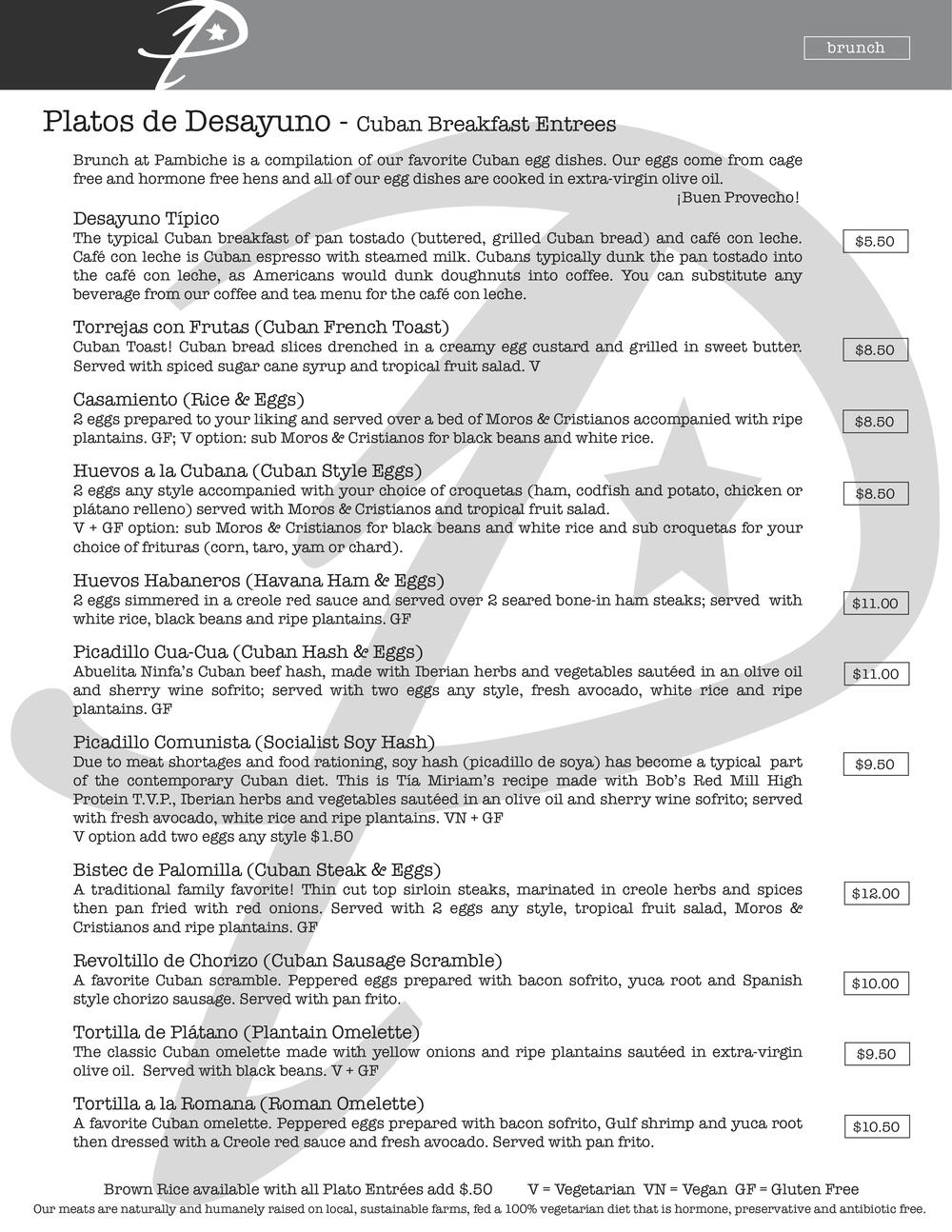 brunch

Platos de Desayuno - Cuban Breakfast Entrees

Brunch at Pambiche is a compilation of our favorite Cuban egg dishes. Our eggs come from cage free and hormone free hens and all of our egg dishes are cooked in extra-virgin olive oil.
¡Buen Provecho!

Desayuno Típico
The typical Cuban breakfast of pan tostado (buttered, grilled Cuban bread) and café con leche. Café con leche is Cuban espresso with steamed milk. Cubans typically dunk the pan tostado into the café con leche, as Americans would dunk doughnuts into coffee. You can substitute any beverage from our coffee and tea menu for the café con leche.
$5.50

Torrejas con Frutas (Cuban French Toast)
Cuban Toast! Cuban bread slices drenched in a creamy egg custard and grilled in sweet butter. Served with spiced sugar cane syrup and tropical fruit salad. V
$8.50

Casamiento (Rice & Eggs)
2 eggs prepared to your liking and served over a bed of Moros & Cristianos accompanied with ripe plantains. GF; V option: sub Moros & Cristianos for black beans and white rice.
$8.50

Huevos a la Cubana (Cuban Style Eggs)
2 eggs any style accompanied with your choice of croquetas (ham, codfish and potato, chicken or plátano relleno) served with Moros & Cristianos and tropical fruit salad.
V + GF option: sub Moros & Cristianos for black beans and white rice and sub croquetas for your choice of frituras (corn, taro, yam or chard).
$8.50

Huevos Habaneros (Havana Ham & Eggs)
2 eggs simmered in a creole red sauce and served over 2 seared bone-in ham steaks; served with white rice, black beans and ripe plantains. GF
$11.00

Picadillo Cua-Cua (Cuban Hash & Eggs)
Abuelita Ninfa's Cuban beef hash, made with Iberian herbs and vegetables sautéed in an olive oil and sherry wine sofrito; served with two eggs any style, fresh avocado, white rice and ripe plantains. GF
$11.00

Picadillo Comunista (Socialist Soy Hash)
Due to meat shortages and food rationing, soy hash (picadillo de soya) has become a typical part of the contemporary Cuban diet. This is Tía Miriam's recipe made with Bob's Red Mill High Protein T.V.P., Iberian herbs and vegetables sautéed in an olive oil and sherry wine sofrito; served with fresh avocado, white rice and ripe plantains. VN + GF
V option add two eggs any style $1.50
$9.50

Bistec de Palomilla (Cuban Steak & Eggs)
A traditional family favorite! Thin cut top sirloin steaks, marinated in creole herbs and spices then pan fried with red onions. Served with 2 eggs any style, tropical fruit salad, Moros & Cristianos and ripe plantains. GF
$12.00

Revoltillo de Chorizo (Cuban Sausage Scramble)
A favorite Cuban scramble. Peppered eggs prepared with bacon sofrito, yuca root and Spanish style chorizo sausage. Served with pan frito.
$10.00

Tortilla de Plátano (Plantain Omelette)
The classic Cuban omelette made with yellow onions and ripe plantains sautéed in extra-virgin olive oil. Served with black beans. V + GF
$9.50

Tortilla a la Romana (Roman Omelette)
A favorite Cuban omelette. Peppered eggs prepared with bacon sofrito, Gulf shrimp and yuca root then dressed with a Creole red sauce and fresh avocado. Served with pan frito.
$10.50

Brown Rice available with all Plato Entrées add $.50 V = Vegetarian VN = Vegan GF = Gluten Free
Our meats are naturally and humanely raised on local, sustainable farms, fed a 100% vegetarian diet that is hormone, preservative and antibiotic free.